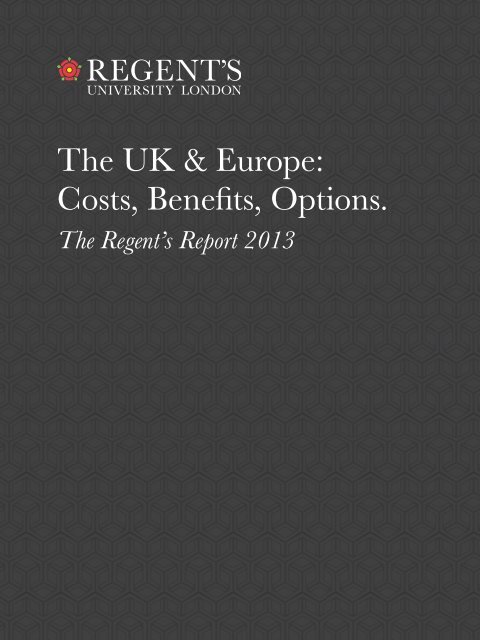 REGENT'S
UNIVERSITY LONDON

The UK & Europe:
Costs, Benefits, Options.

The Regent's Report 2013